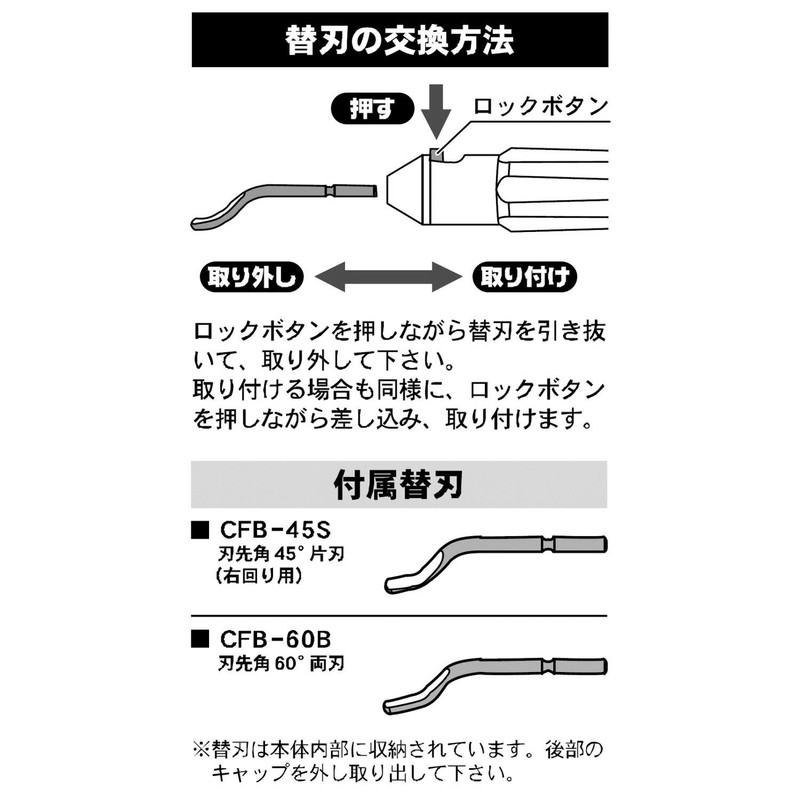 替刃の交換方法

押す

ロックボタン

取り外し

取り付け

ロックボタンを押しながら替刃を引き抜いて、取り外して下さい。
取り付ける場合も同様に、ロックボタンを押しながら差し込み、取り付けます。

付属替刃

■ CFB-45S
刃先角 45° 片刃
(右回り用)

■ CFB-60B
刃先角 60° 両刃

※替刃は本体内部に収納されています。後部のキャップを外し取り出して下さい。